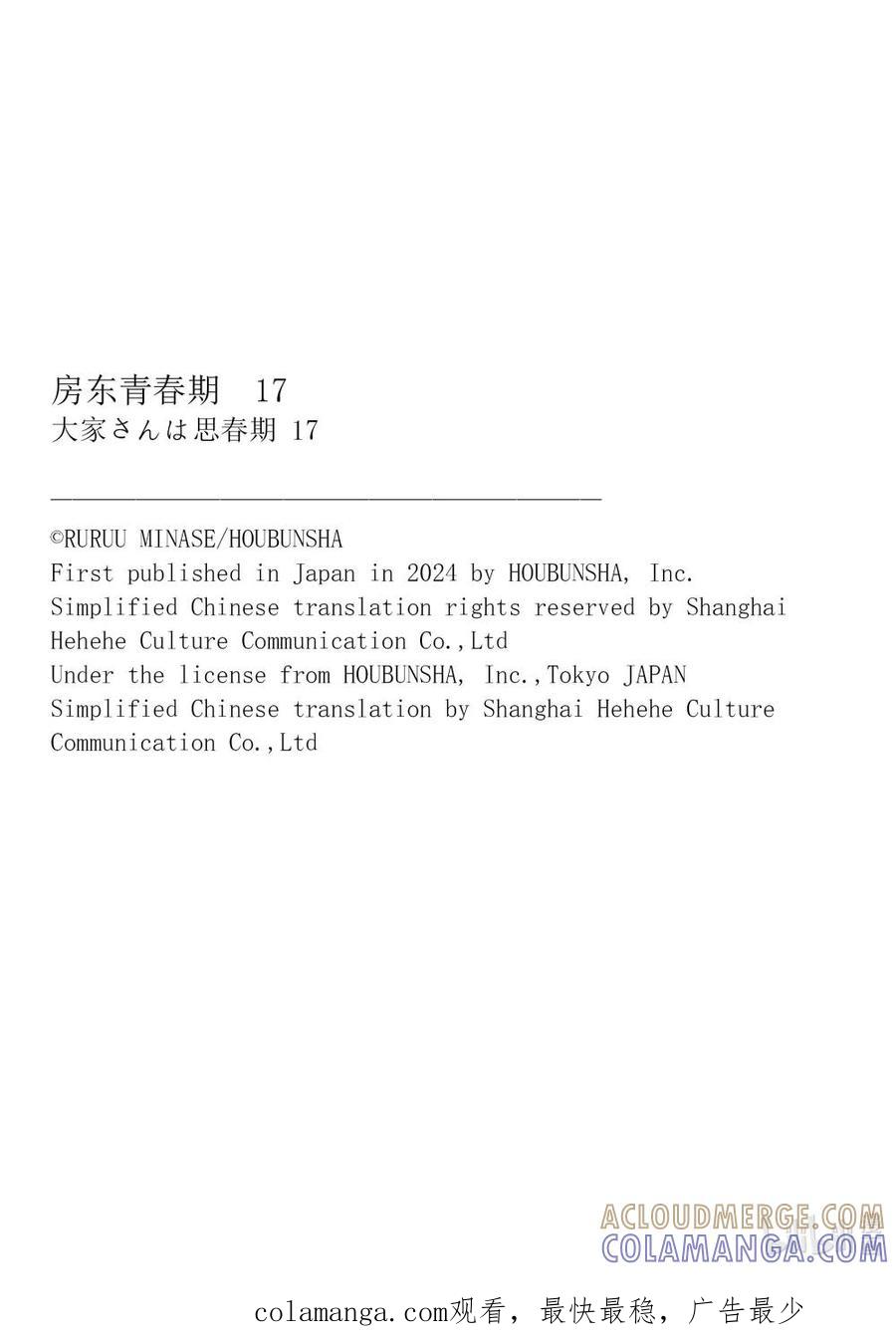 房东青春期　17
大家さんは思春期 17

©RURUU MINASE/HOUBUNSHA
First published in Japan in 2024 by HOUBUNSHA, Inc.
Simplified Chinese translation rights reserved by Shanghai Hehehe Culture Communication Co.,Ltd
Under the license from HOUBUNSHA, Inc.,Tokyo JAPAN
Simplified Chinese translation by Shanghai Hehehe Culture Communication Co.,Ltd

ACLOUDMERGE.COM
COLAMANGA.COM

colamanga.com观看，最快最稳，广告最少